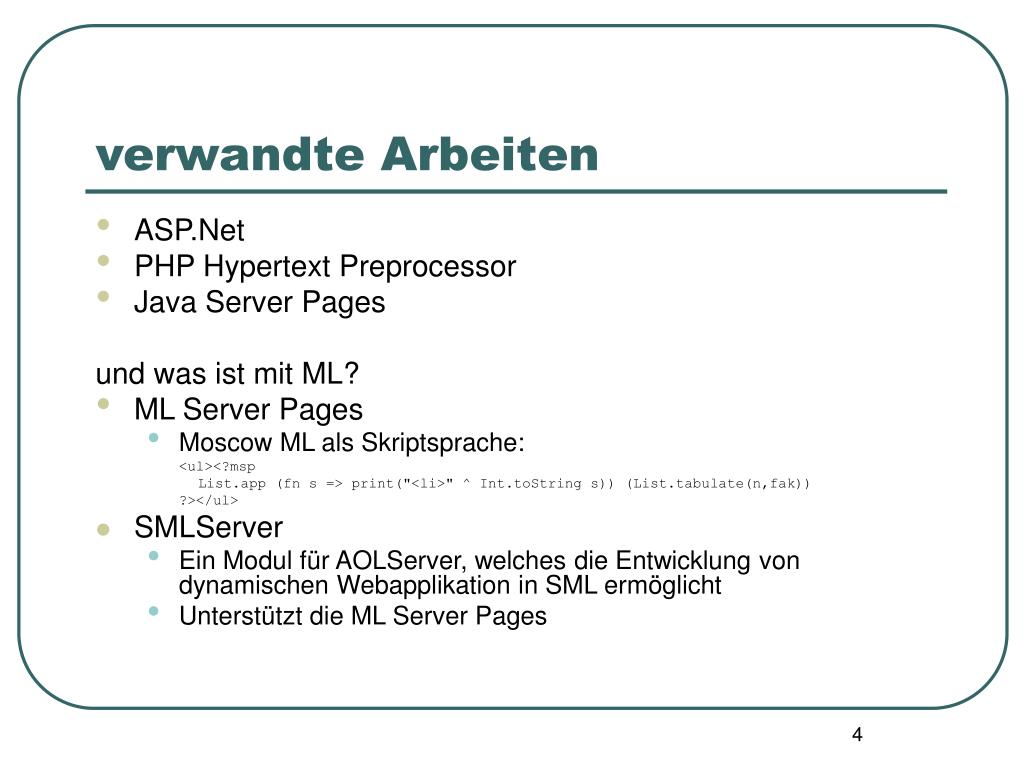 verwandte Arbeiten

- ASP.Net
- PHP Hypertext Preprocessor
- Java Server Pages

und was ist mit ML?

- ML Server Pages
  - Moscow ML als Skriptsprache:
    <ul><?msp
    List.app (fn s => print("<li>" ^ Int.toString s)) (List.tabulate(n,fak))
    ?></ul>
- SMLServer
  - Ein Modul für AOLServer, welches die Entwicklung von dynamischen Webapplikation in SML ermöglicht
  - Unterstützt die ML Server Pages

4